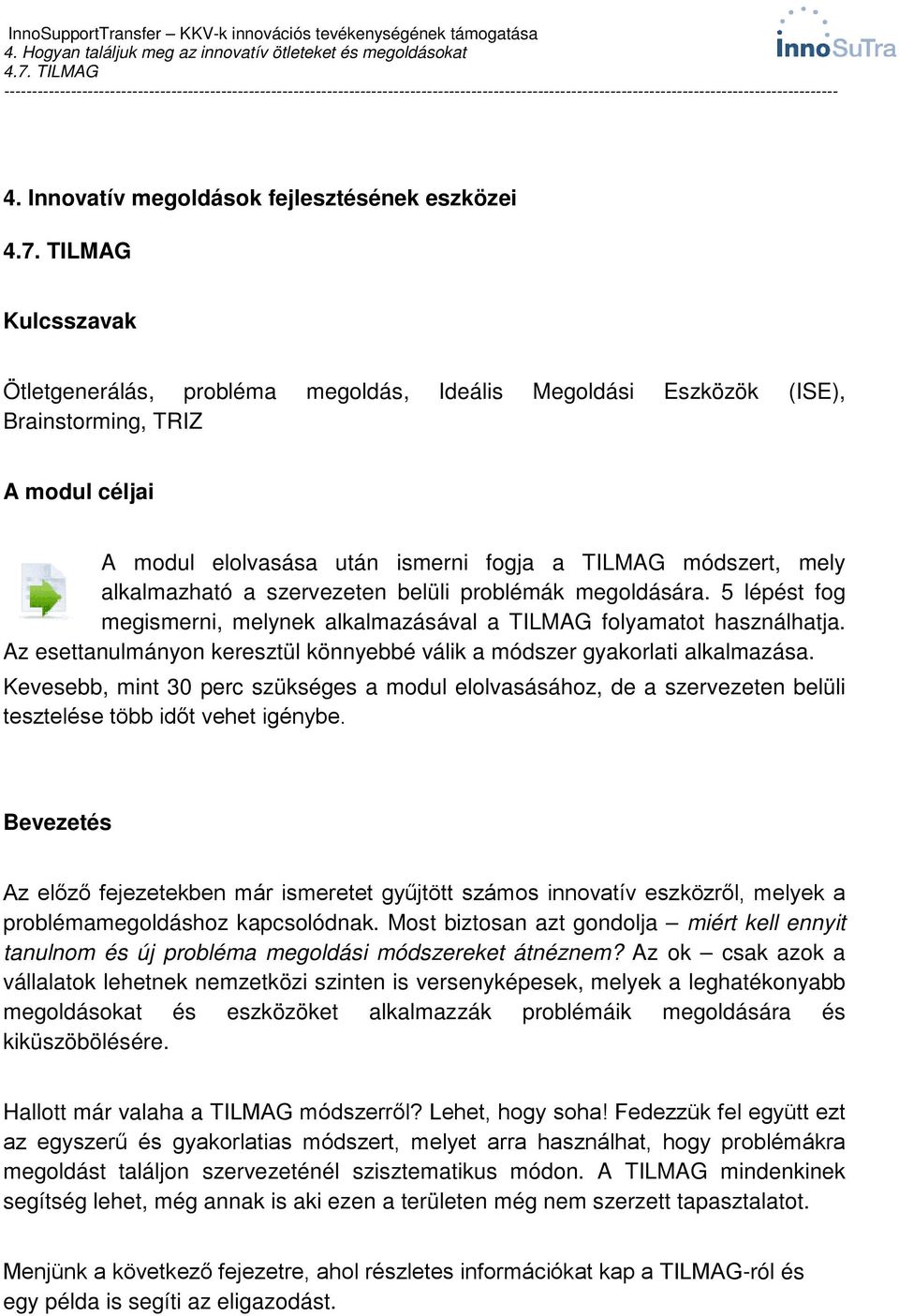 InnoSupportTransfer – KKV-k innovációs tevékenységének támogatása
4. Hogyan találjuk meg az innovatív ötleteket és megoldásokat
4.7. TILMAG

InnoSuTra

4. Innovatív megoldások fejlesztésének eszközei

4.7. TILMAG

Kulcsszavak

Ötletgenerálás, probléma megoldás, Ideális Megoldási Eszközök (ISE), Brainstorming, TRIZ

A modul céljai

A modul elolvasása után ismerni fogja a TILMAG módszert, mely alkalmazható a szervezeten belüli problémák megoldására. 5 lépést fog megismerni, melynek alkalmazásával a TILMAG folyamatot használhatja. Az esettanulmányon keresztül könnyebbé válik a módszer gyakorlati alkalmazása.
Kevesebb, mint 30 perc szükséges a modul elolvasásához, de a szervezeten belüli tesztelése több időt vehet igénybe.

Bevezetés

Az előző fejezetekben már ismeretet gyűjtött számos innovatív eszközről, melyek a problémamegoldáshoz kapcsolódnak. Most biztosan azt gondolja – miért kell ennyit tanulnom és új probléma megoldási módszereket átnéznem? Az ok – csak azok a vállalatok lehetnek nemzetközi szinten is versenyképesek, melyek a leghatékonyabb megoldásokat és eszközöket alkalmazzák problémáik megoldására és kiküszöbölésére.

Hallott már valaha a TILMAG módszerről? Lehet, hogy soha! Fedezzük fel együtt ezt az egyszerű és gyakorlatias módszert, melyet arra használhat, hogy problémákra megoldást találjon szervezeténél szisztematikus módon. A TILMAG mindenkinek segítség lehet, még annak is aki ezen a területen még nem szerzett tapasztalatot.

Menjünk a következő fejezetre, ahol részletes információkat kap a TILMAG-ról és egy példa is segíti az eligazodást.